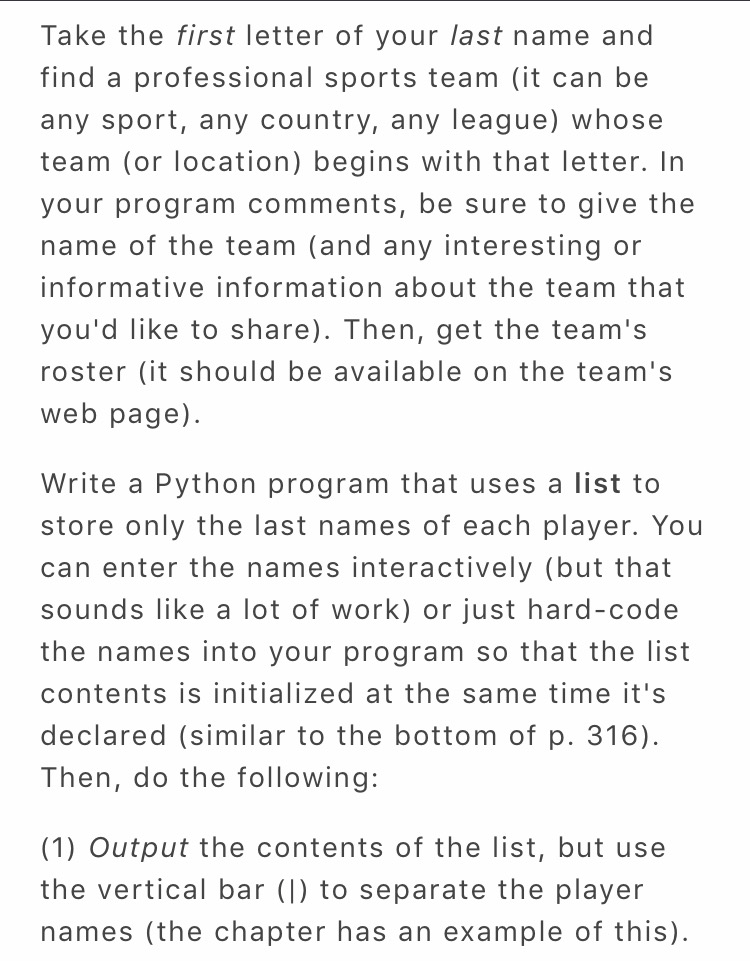 Take the first letter of your last name and find a professional sports team (it can be any sport, any country, any league) whose team (or location) begins with that letter. In your program comments, be sure to give the name of the team (and any interesting or informative information about the team that you'd like to share). Then, get the team's roster (it should be available on the team's web page).

Write a Python program that uses a list to store only the last names of each player. You can enter the names interactively (but that sounds like a lot of work) or just hard-code the names into your program so that the list contents is initialized at the same time it's declared (similar to the bottom of p. 316). Then, do the following:

(1) Output the contents of the list, but use the vertical bar (|) to separate the player names (the chapter has an example of this).